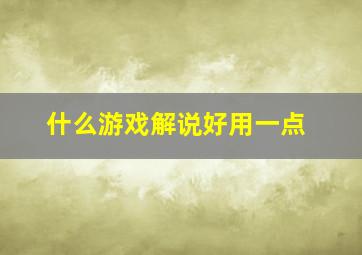 什么游戏解说好用一点